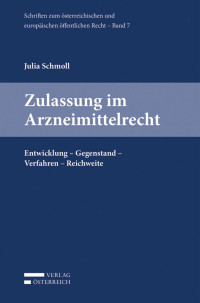 Schriften zum österreichischen und europäischen öffentlichen Recht – Band 7

Julia Schmoll

Zulassung im Arzneimittelrecht

Entwicklung – Gegenstand – Verfahren – Reichweite

VERLAG
ÖSTERREICH